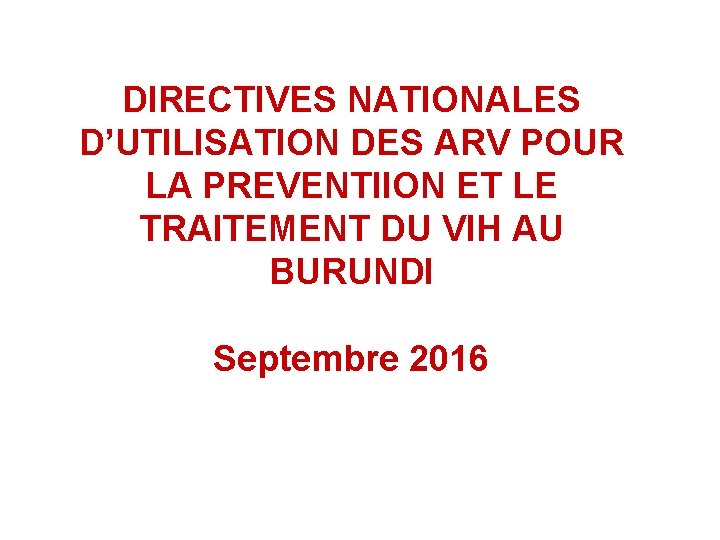 DIRECTIVES NATIONALES D'UTILISATION DES ARV POUR LA PREVENTIION ET LE TRAITEMENT DU VIH AU BURUNDI

Septembre 2016